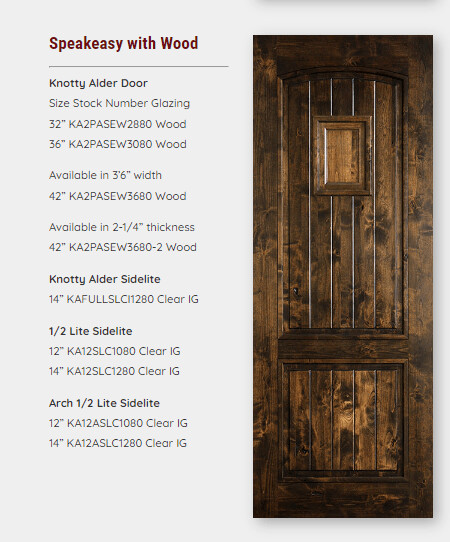 Speakeasy with Wood

Knotty Alder Door
Size Stock Number Glazing
32” KA2PASEW2880 Wood
36” KA2PASEW3080 Wood

Available in 3’6” width
42” KA2PASEW3680 Wood

Available in 2-1/4” thickness
42” KA2PASEW3680-2 Wood

Knotty Alder Sidelite
14” KAFULLSLCI1280 Clear IG

1/2 Lite Sidelite
12” KA12SLC1080 Clear IG
14” KA12SLC1280 Clear IG

Arch 1/2 Lite Sidelite
12” KA12ASLC1080 Clear IG
14” KA12ASLC1280 Clear IG